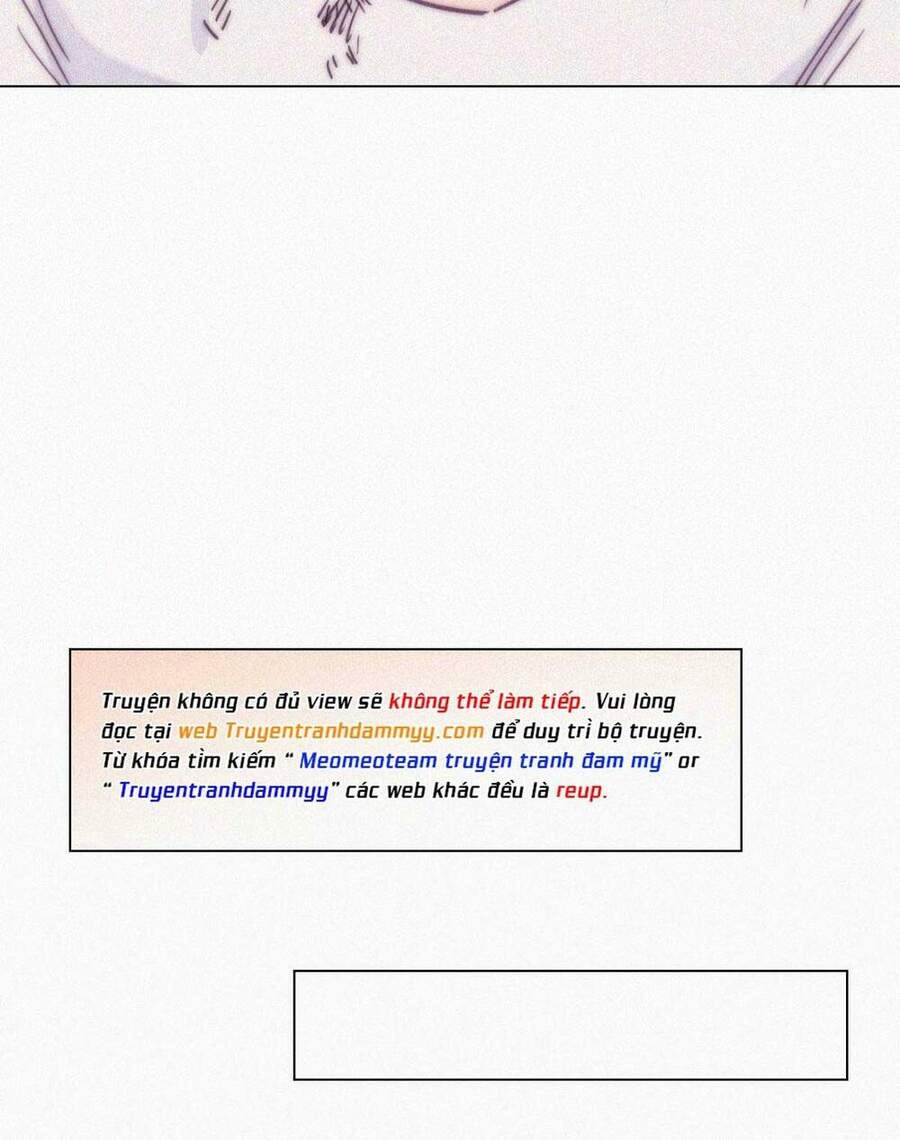 Truyện không có đủ view sẽ không thể làm tiếp. Vui lòng đọc tại web Truyentranhdammyy.com để duy trì bộ truyện. Từ khóa tìm kiếm “ Meomeoteam truyện tranh đam mỹ” or “ Truyentranhdammyy” các web khác đều là reup.